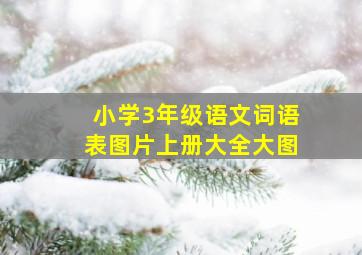 小学3年级语文词语表图片上册大全大图